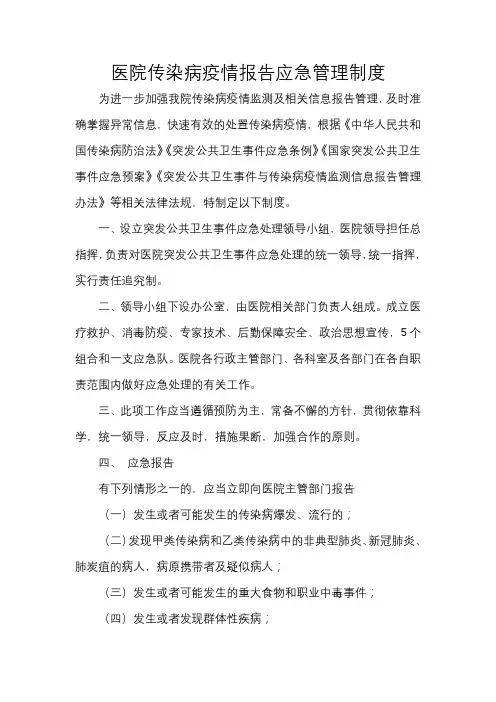 医院传染病疫情报告应急管理制度

为进一步加强我院传染病疫情监测及相关信息报告管理，及时准确掌握异常信息，快速有效的处置传染病疫情，根据《中华人民共和国传染病防治法》《突发公共卫生事件应急条例》《国家突发公共卫生事件应急预案》《突发公共卫生事件与传染病疫情监测信息报告管理办法》等相关法律法规，特制定以下制度。

一、设立突发公共卫生事件应急处理领导小组，医院领导担任总指挥，负责对医院突发公共卫生事件应急处理的统一领导，统一指挥，实行责任追究制。

二、领导小组下设办公室，由医院相关部门负责人组成。成立医疗救护、消毒防疫、专家技术、后勤保障安全、政治思想宣传，5个组合和一支应急队。医院各行政主管部门、各科室及各部门在各自职责范围内做好应急处理的有关工作。

三、此项工作应当遵循预防为主，常备不懈的方针，贯彻依靠科学，统一领导，反应及时，措施果断，加强合作的原则。

四、 应急报告

有下列情形之一的，应当立即向医院主管部门报告

（一）发生或者可能发生的传染病爆发、流行的；

（二）发现甲类传染病和乙类传染病中的非典型肺炎、新冠肺炎、肺炭疽的病人，病原携带者及疑似病人；

（三）发生或者可能发生的重大食物和职业中毒事件；

（四）发生或者发现群体性疾病；